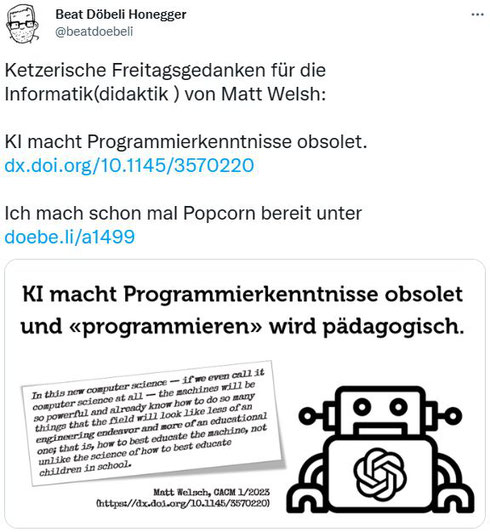 Beat Döbeli Honegger
@beatdoebeli

...

Ketzerische Freitagsgedanken für die Informatik(didaktik ) von Matt Welsh:

KI macht Programmierkenntnisse obsolet.
dx.doi.org/10.1145/3570220

Ich mach schon mal Popcorn bereit unter
doebe.li/a1499

KI macht Programmierkenntnisse obsolet und «programmieren» wird pädagogisch.

In this new computer science — if we even call it computer science at all — the machines will be so powerful and already know how to do so many things that the field will look like less of an engineering endeavor and more of an educational one; that is, how to best educate the machine, not unlike the science of how to best educate children in school.

Matt Welsch, CACM 1/2023
(https://dx.doi.org/10.1145/3570220)